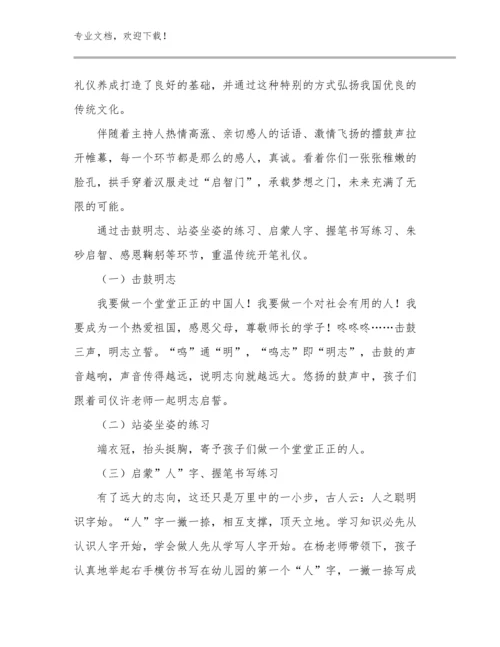 专业文档，欢迎下载！

礼仪养成打造了良好的基础，并通过这种特别的方式弘扬我国优良的传统文化。

伴随着主持人热情高涨、亲切感人的话语、激情飞扬的擂鼓声拉开帷幕，每一个环节都是那么的感人，真诚。看着你们一张张稚嫩的脸孔，拱手穿着汉服走过“启智门”，承载梦想之门，未来充满了无限的可能。

通过击鼓明志、站姿坐姿的练习、启蒙人字、握笔书写练习、朱砂启智、感恩鞠躬等环节，重温传统开笔礼仪。

（一）击鼓明志

我要做一个堂堂正正的中国人！我要做一个对社会有用的人！我要成为一个热爱祖国，感恩父母，尊敬师长的学子！咚咚咚……击鼓三声，明志立誓。“鸣”通“明”，“鸣志”即“明志”，击鼓的声音越响，声音传得越远，说明志向就越远大。悠扬的鼓声中，孩子们跟着司仪许老师一起明志启誓。

（二）站姿坐姿的练习

端衣冠，抬头挺胸，寄予孩子们做一个堂堂正正的人。

（三）启蒙”人”字、握笔书写练习

有了远大的志向，这还只是万里中的一小步，古人云：人之聪明识字始。“人”字一撇一捺，相互支撑，顶天立地。学习知识必先从认识人字开始，学会做人先从学写人字开始。在杨老师带领下，孩子认真地举起右手模仿书写在幼儿园的第一个“人”字，一撇一捺写成